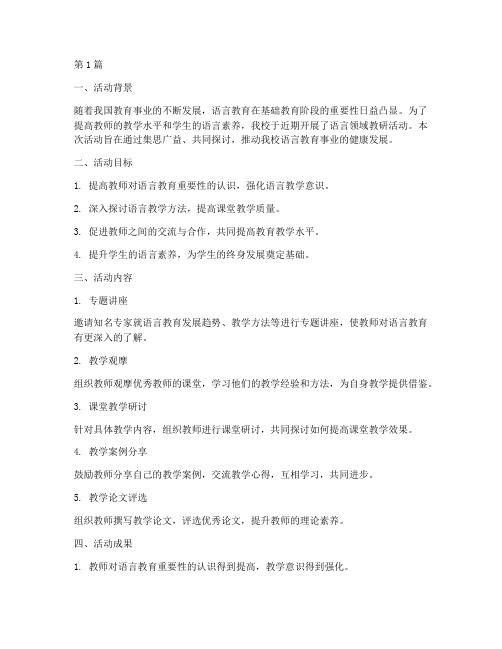 第1篇

一、活动背景

随着我国教育事业的不断发展，语言教育在基础教育阶段的重要性日益凸显。为了提高教师的教学水平和学生的语言素养，我校于近期开展了语言领域教研活动。本次活动旨在通过集思广益、共同探讨，推动我校语言教育事业的健康发展。

二、活动目标

1. 提高教师对语言教育重要性的认识，强化语言教学意识。

2. 深入探讨语言教学方法，提高课堂教学质量。

3. 促进教师之间的交流与合作，共同提高教育教学水平。

4. 提升学生的语言素养，为学生的终身发展奠定基础。

三、活动内容

1. 专题讲座

邀请知名专家就语言教育发展趋势、教学方法等进行专题讲座，使教师对语言教育有更深入的了解。

2. 教学观摩

组织教师观摩优秀教师的课堂，学习他们的教学经验和方法，为自身教学提供借鉴。

3. 课堂教学研讨

针对具体教学内容，组织教师进行课堂研讨，共同探讨如何提高课堂教学效果。

4. 教学案例分享

鼓励教师分享自己的教学案例，交流教学心得，互相学习，共同进步。

5. 教学论文评选

组织教师撰写教学论文，评选优秀论文，提升教师的理论素养。

四、活动成果

1. 教师对语言教育重要性的认识得到提高，教学意识得到强化。